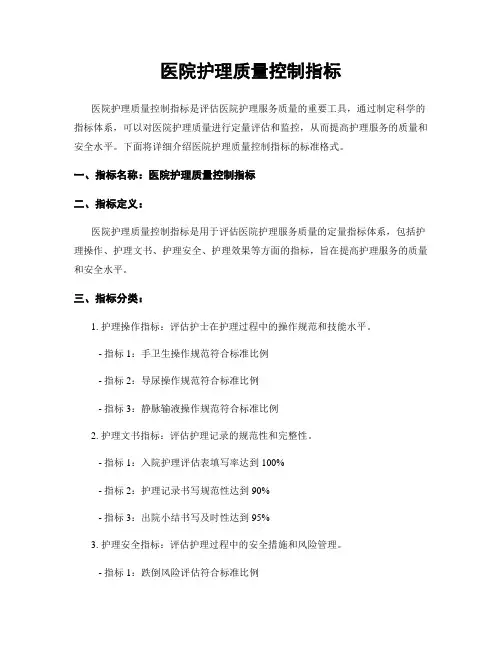 医院护理质量控制指标

医院护理质量控制指标是评估医院护理服务质量的重要工具，通过制定科学的指标体系，可以对医院护理质量进行定量评估和监控，从而提高护理服务的质量和安全水平。下面将详细介绍医院护理质量控制指标的标准格式。

一、指标名称：医院护理质量控制指标

二、指标定义：

医院护理质量控制指标是用于评估医院护理服务质量的定量指标体系，包括护理操作、护理文书、护理安全、护理效果等方面的指标，旨在提高护理服务的质量和安全水平。

三、指标分类：

1. 护理操作指标：评估护士在护理过程中的操作规范和技能水平。

- 指标 1：手卫生操作规范符合标准比例

- 指标 2：导尿操作规范符合标准比例

- 指标 3：静脉输液操作规范符合标准比例

2. 护理文书指标：评估护理记录的规范性和完整性。

- 指标 1：入院护理评估表填写率达到 100%

- 指标 2：护理记录书写规范性达到 90%

- 指标 3：出院小结书写及时性达到 95%

3. 护理安全指标：评估护理过程中的安全措施和风险管理。

- 指标 1：跌倒风险评估符合标准比例